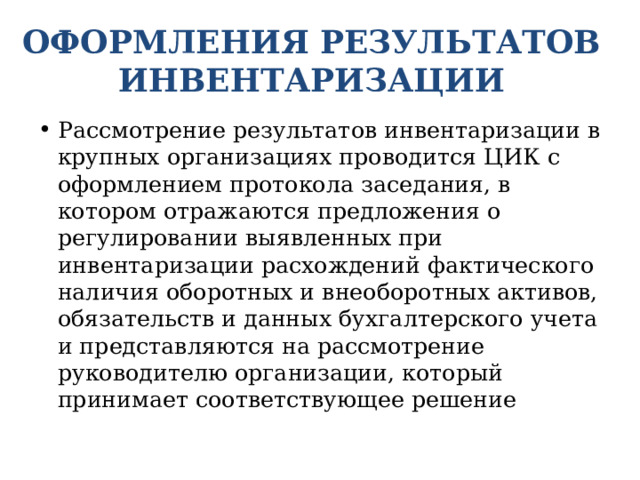 ОФОРМЛЕНИЯ РЕЗУЛЬТАТОВ ИНВЕНТАРИЗАЦИИ

• Рассмотрение результатов инвентаризации в крупных организациях проводится ЦИК с оформлением протокола заседания, в котором отражаются предложения о регулировании выявленных при инвентаризации расхождений фактического наличия оборотных и внеоборотных активов, обязательств и данных бухгалтерского учета и представляются на рассмотрение руководителю организации, который принимает соответствующее решение